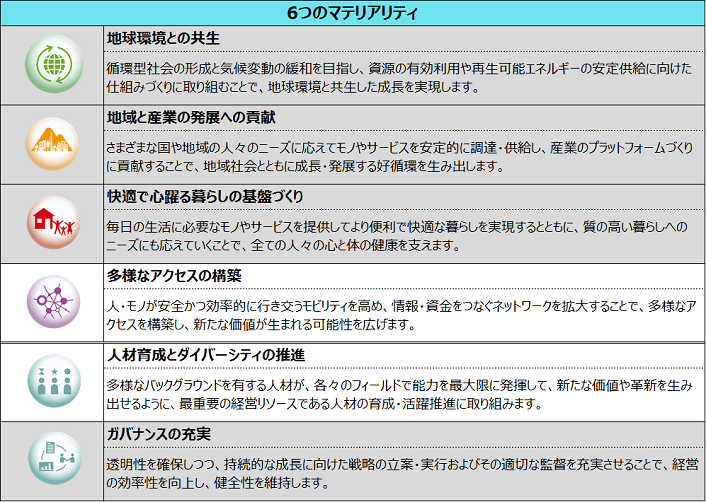 6つのマテリアリティ

地球環境との共生

循環型社会の形成と気候変動の緩和を目指し、資源の有効利用や再生可能エネルギーの安定供給に向けた仕組みづくりに取り組むことで、地球環境と共生した成長を実現します。

地域と産業の発展への貢献

さまざまな国や地域の人々のニーズに応えてモノやサービスを安定的に調達・供給し、産業のプラットフォームづくりに貢献することで、地域社会とともに成長・発展する好循環を生み出します。

快適で心躍る暮らしの基盤づくり

毎日の生活に必要なモノやサービスを提供してより便利で快適な暮らしを実現するとともに、質の高い暮らしへのニーズにも応えていくことで、全ての人々の心と体の健康を支えます。

多様なアクセスの構築

人・モノが安全かつ効率的に行き交うモビリティを高め、情報・資金をつなぐネットワークを拡大することで、多様なアクセスを構築し、新たな価値が生まれる可能性を広げます。

人材育成とダイバーシティの推進

多様なバックグラウンドを有する人材が、各々のフィールドで能力を最大限に発揮して、新たな価値や革新を生み出せるように、最重要の経営リソースである人材の育成・活躍推進に取り組みます。

ガバナンスの充実

透明性を確保しつつ、持続的な成長に向けた戦略の立案・実行およびその適切な監督を充実させることで、経営の効率性を向上し、健全性を維持します。